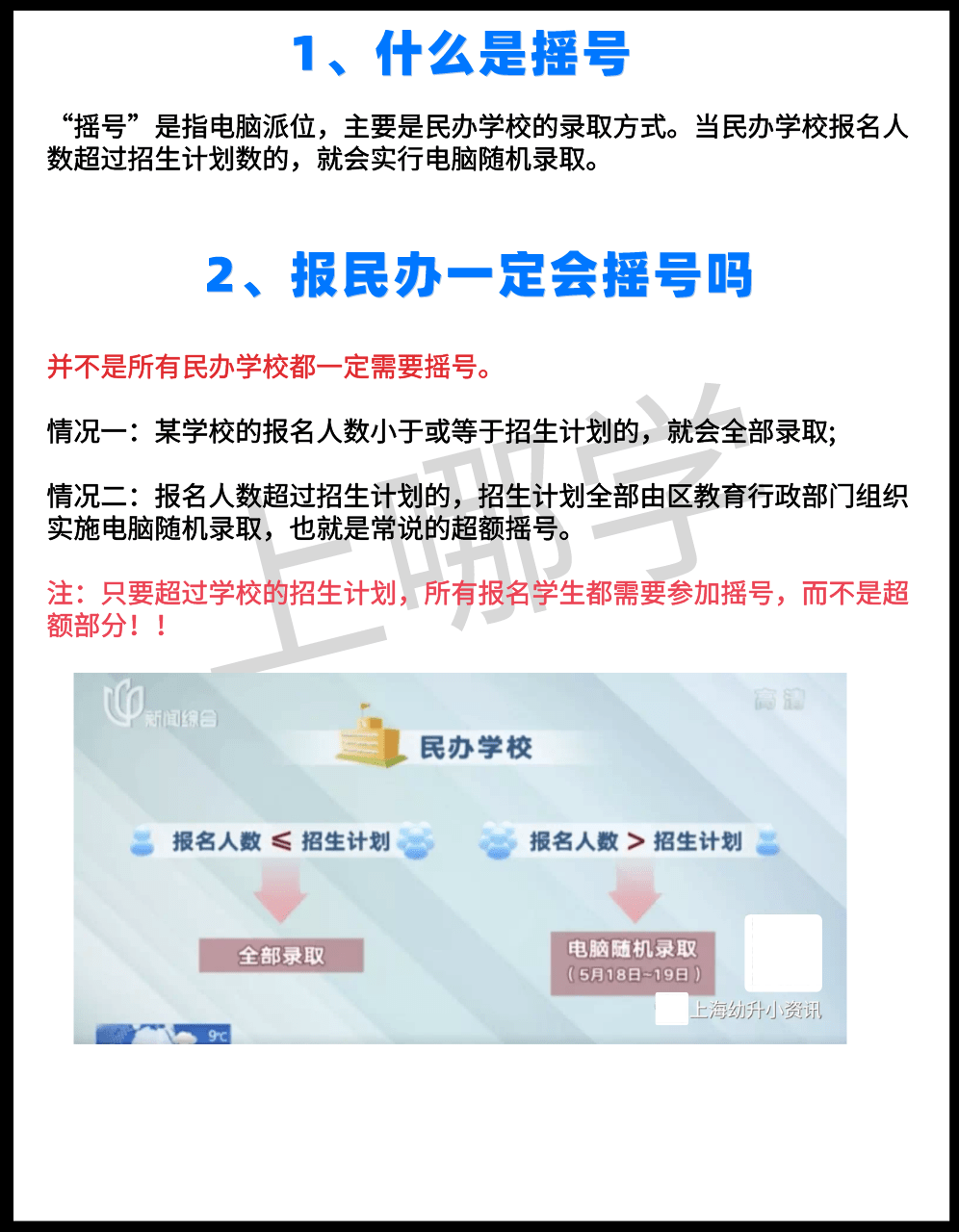 1、什么是摇号

“摇号”是指电脑派位，主要是民办学校的录取方式。当民办学校报名人数超过招生计划数的，就会实行电脑随机录取。

2、报民办一定会摇号吗

并不是所有民办学校都一定需要摇号。

情况一：某学校的报名人数小于或等于招生计划的，就会全部录取；

情况二：报名人数超过招生计划的，招生计划全部由区教育行政部门组织实施电脑随机录取，也就是常说的超额摇号。

注：只要超过学校的招生计划，所有报名学生都需要参加摇号，而不是超额部分！！

上哪学

新闻综合

高清

民办学校

报名人数 ≤ 招生计划

报名人数 > 招生计划

全部录取

电脑随机录取
（5月18日~19日）

上海幼升小资讯

9°C